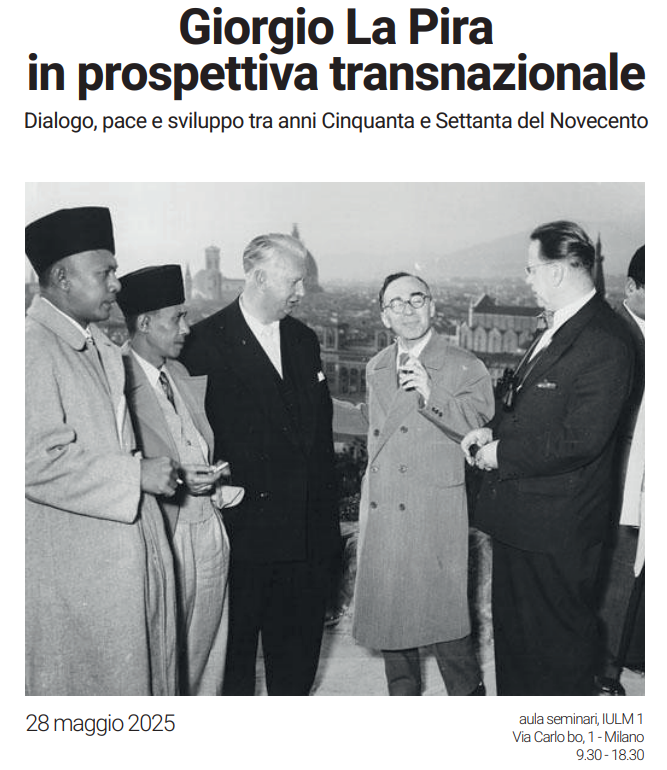 Giorgio La Pira
in prospettiva transnazionale

Dialogo, pace e sviluppo tra anni Cinquanta e Settanta del Novecento

28 maggio 2025

aula seminari, IULM 1
Via Carlo bo, 1 - Milano
9.30 - 18.30